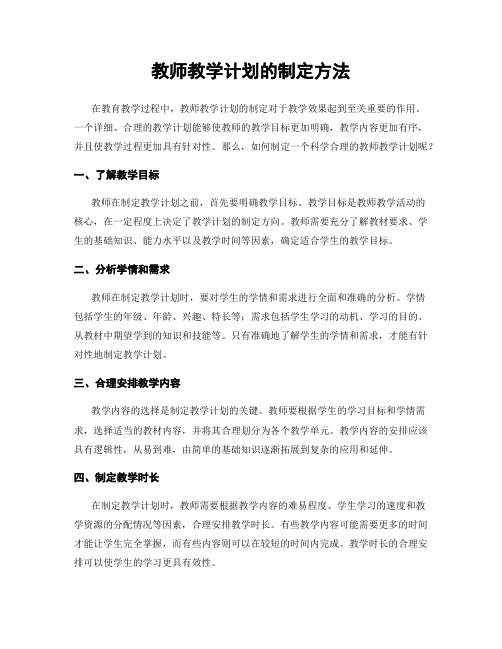 教师教学计划的制定方法

在教育教学过程中，教师教学计划的制定对于教学效果起到至关重要的作用。一个详细、合理的教学计划能够使教师的教学目标更加明确，教学内容更加有序，并且使教学过程更加具有针对性。那么，如何制定一个科学合理的教师教学计划呢？

一、了解教学目标

教师在制定教学计划之前，首先要明确教学目标。教学目标是教师教学活动的核心，在一定程度上决定了教学计划的制定方向。教师需要充分了解教材要求、学生的基础知识、能力水平以及教学时间等因素，确定适合学生的教学目标。

二、分析学情和需求

教师在制定教学计划时，要对学生的学情和需求进行全面和准确的分析。学情包括学生的年级、年龄、兴趣、特长等；需求包括学生学习的动机、学习的目的、从教材中期望学到的知识和技能等。只有准确地了解学生的学情和需求，才能有针对性地制定教学计划。

三、合理安排教学内容

教学内容的选择是制定教学计划的关键。教师要根据学生的学习目标和学情需求，选择适当的教材内容，并将其合理划分为各个教学单元。教学内容的安排应该具有逻辑性，从易到难，由简单的基础知识逐渐拓展到复杂的应用和延伸。

四、制定教学时长

在制定教学计划时，教师需要根据教学内容的难易程度、学生学习的速度和教学资源的分配情况等因素，合理安排教学时长。有些教学内容可能需要更多的时间才能让学生完全掌握，而有些内容则可以在较短的时间内完成。教学时长的合理安排可以使学生的学习更具有效性。